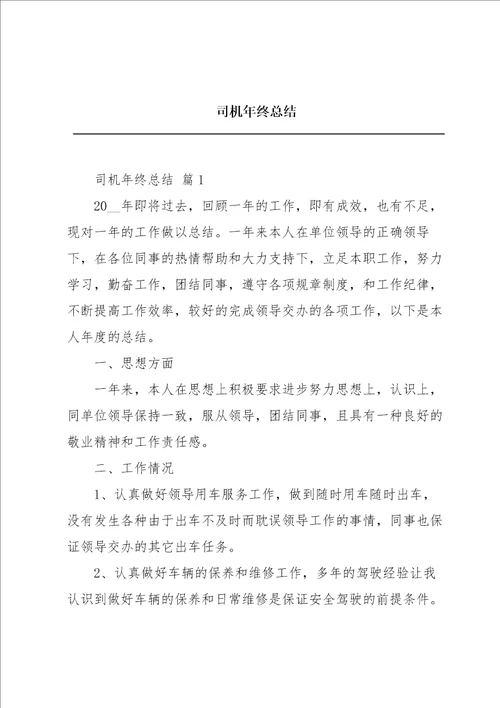 司机年终总结

司机年终总结 篇1

20__年即将过去，回顾一年的工作，即有成效，也有不足，现对一年的工作做以总结。一年来本人在单位领导的正确领导下，在各位同事的热情帮助和大力支持下，立足本职工作，努力学习，勤奋工作，团结同事，遵守各项规章制度，和工作纪律，不断提高工作效率，较好的完成领导交办的各项工作，以下是本人年度的总结。

一、思想方面

一年来，本人在思想上积极要求进步努力思想上，认识上，同单位领导保持一致，服从领导，团结同事，且具有一种良好的敬业精神和工作责任感。

二、工作情况

1、认真做好领导用车服务工作，做到随时用车随时出车，没有发生各种由于出车不及时而耽误领导工作的事情，同事也保证领导交办的其它出车任务。

2、认真做好车辆的保养和维修工作，多年的驾驶经验让我认识到做好车辆的保养和日常维修是保证安全驾驶的前提条件。